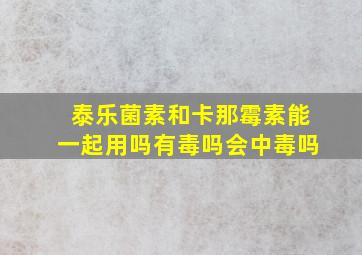 泰乐菌素和卡那霉素能一起用吗有毒吗会中毒吗